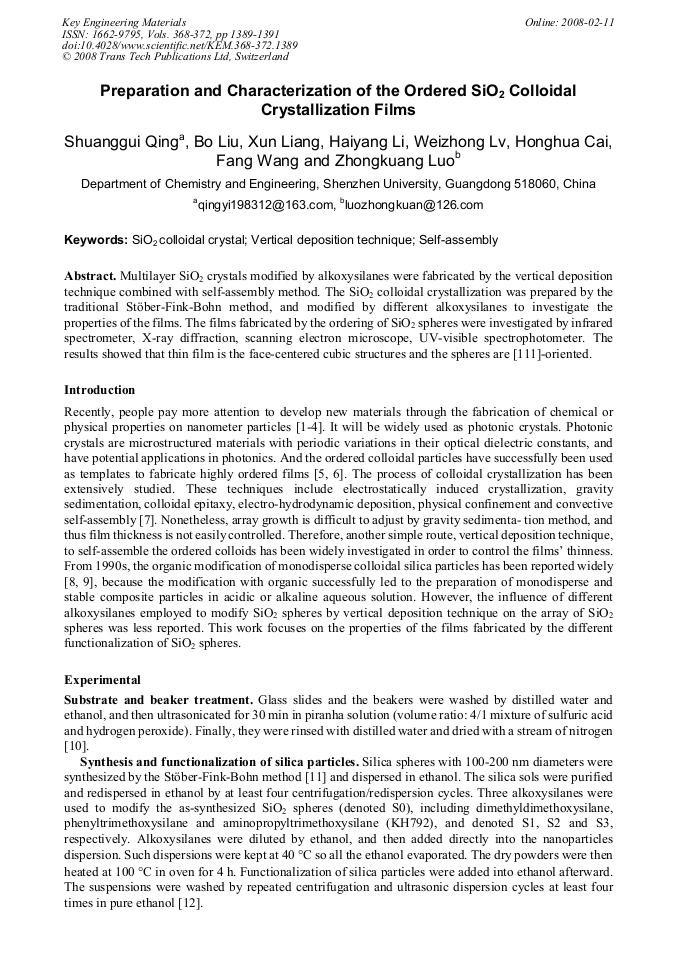 Key Engineering Materials
ISSN: 1662-9795, Vols. 368-372, pp 1389-1391
doi:10.4028/www.scientific.net/KEM.368-372.1389
© 2008 Trans Tech Publications Ltd, Switzerland

Online: 2008-02-11

Preparation and Characterization of the Ordered $SiO_2$ Colloidal Crystallization Films

Shuanggui Qing$^a$, Bo Liu, Xun Liang, Haiyang Li, Weizhong Lv, Honghua Cai, Fang Wang and Zhongkuang Luo$^b$

Department of Chemistry and Engineering, Shenzhen University, Guangdong 518060, China

$^a$qingyi198312@163.com, $^b$luozhongkuan@126.com

Keywords: $SiO_2$ colloidal crystal; Vertical deposition technique; Self-assembly

Abstract. Multilayer $SiO_2$ crystals modified by alkoxysilanes were fabricated by the vertical deposition technique combined with self-assembly method. The $SiO_2$ colloidal crystallization was prepared by the traditional Stöber-Fink-Bohn method, and modified by different alkoxysilanes to investigate the properties of the films. The films fabricated by the ordering of $SiO_2$ spheres were investigated by infrared spectrometer, X-ray diffraction, scanning electron microscope, UV-visible spectrophotometer. The results showed that thin film is the face-centered cubic structures and the spheres are [111]-oriented.

Introduction

Recently, people pay more attention to develop new materials through the fabrication of chemical or physical properties on nanometer particles [1-4]. It will be widely used as photonic crystals. Photonic crystals are microstructured materials with periodic variations in their optical dielectric constants, and have potential applications in photonics. And the ordered colloidal particles have successfully been used as templates to fabricate highly ordered films [5, 6]. The process of colloidal crystallization has been extensively studied. These techniques include electrostatically induced crystallization, gravity sedimentation, colloidal epitaxy, electro-hydrodynamic deposition, physical confinement and convective self-assembly [7]. Nonetheless, array growth is difficult to adjust by gravity sedimenta- tion method, and thus film thickness is not easily controlled. Therefore, another simple route, vertical deposition technique, to self-assemble the ordered colloids has been widely investigated in order to control the films' thinness. From 1990s, the organic modification of monodisperse colloidal silica particles has been reported widely [8, 9], because the modification with organic successfully led to the preparation of monodisperse and stable composite particles in acidic or alkaline aqueous solution. However, the influence of different alkoxysilanes employed to modify $SiO_2$ spheres by vertical deposition technique on the array of $SiO_2$ spheres was less reported. This work focuses on the properties of the films fabricated by the different functionalization of $SiO_2$ spheres.

Experimental

Substrate and beaker treatment. Glass slides and the beakers were washed by distilled water and ethanol, and then ultrasonicated for 30 min in piranha solution (volume ratio: 4/1 mixture of sulfuric acid and hydrogen peroxide). Finally, they were rinsed with distilled water and dried with a stream of nitrogen [10].

Synthesis and functionalization of silica particles. Silica spheres with 100-200 nm diameters were synthesized by the Stöber-Fink-Bohn method [11] and dispersed in ethanol. The silica sols were purified and redispersed in ethanol by at least four centrifugation/redispersion cycles. Three alkoxysilanes were used to modify the as-synthesized $SiO_2$ spheres (denoted S0), including dimethyldimethoxysilane, phenyltrimethoxysilane and aminopropyltrimethoxysilane (KH792), and denoted S1, S2 and S3, respectively. Alkoxysilanes were diluted by ethanol, and then added directly into the nanoparticles dispersion. Such dispersions were kept at 40 °C so all the ethanol evaporated. The dry powders were then heated at 100 °C in oven for 4 h. Functionalization of silica particles were added into ethanol afterward. The suspensions were washed by repeated centrifugation and ultrasonic dispersion cycles at least four times in pure ethanol [12].